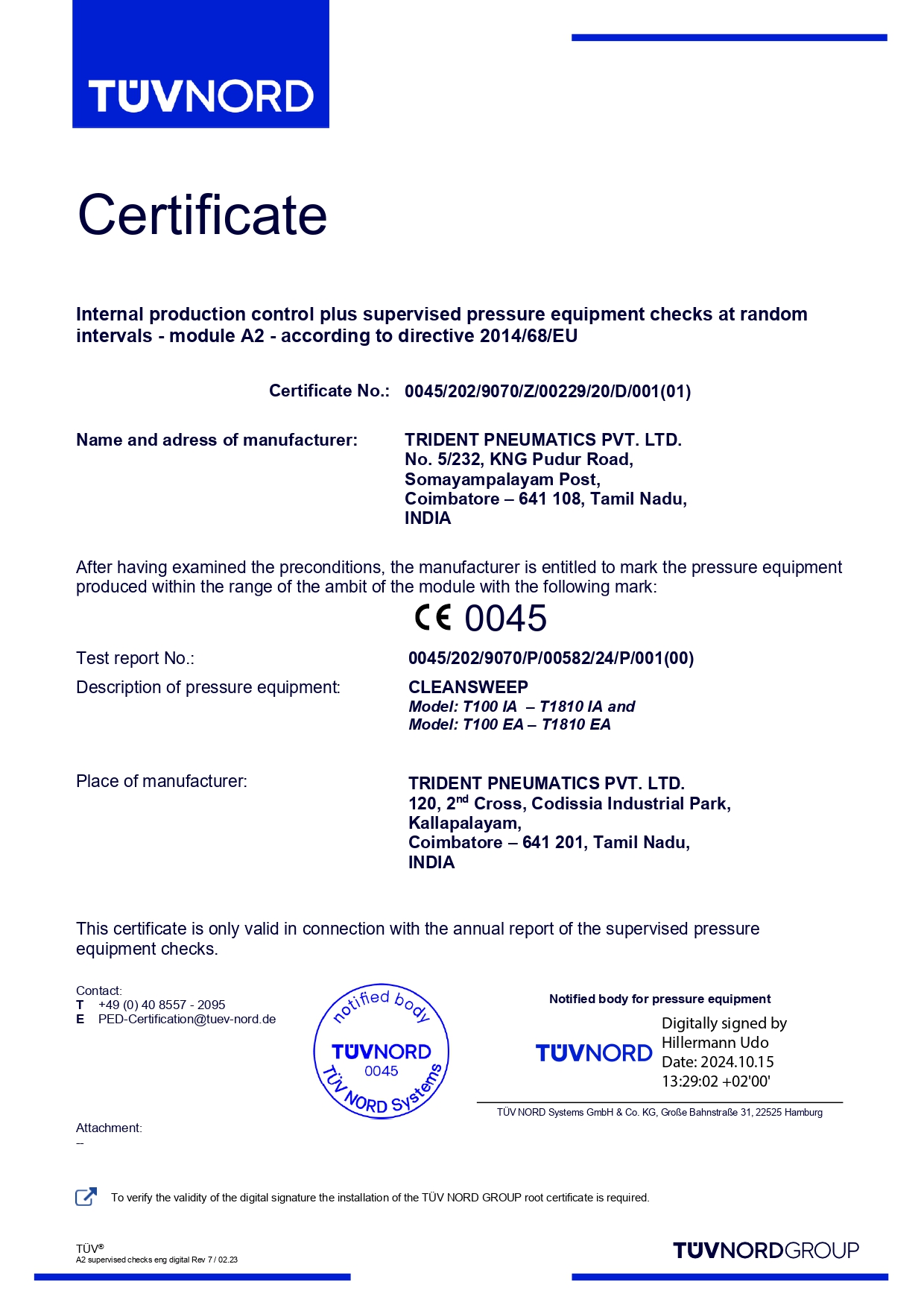 TÜVNORD

Certificate

Internal production control plus supervised pressure equipment checks at random intervals - module A2 - according to directive 2014/68/EU

Certificate No.: 0045/202/9070/Z/00229/20/D/001(01)

Name and adress of manufacturer: TRIDENT PNEUMATICS PVT. LTD. No. 5/232, KNG Pudur Road, Somayampalayam Post, Coimbatore – 641 108, Tamil Nadu, INDIA

After having examined the preconditions, the manufacturer is entitled to mark the pressure equipment produced within the range of the ambit of the module with the following mark:

CE 0045

Test report No.: 0045/202/9070/P/00582/24/P/001(00)

Description of pressure equipment: CLEANSWEEP
Model: T100 IA – T1810 IA and
Model: T100 EA – T1810 EA

Place of manufacturer: TRIDENT PNEUMATICS PVT. LTD. 120, 2$^{nd}$ Cross, Codissia Industrial Park, Kallapalayam, Coimbatore – 641 201, Tamil Nadu, INDIA

This certificate is only valid in connection with the annual report of the supervised pressure equipment checks.

Contact:
T +49 (0) 40 8557 - 2095
E PED-Certification@tuev-nord.de

notified body
TÜVNORD
0045
TÜV NORD Systems

Notified body for pressure equipment

TÜVNORD
Digitally signed by Hillermann Udo
Date: 2024.10.15
13:29:02 +02'00'

TÜV NORD Systems GmbH & Co. KG, Große Bahnstraße 31, 22525 Hamburg

Attachment:
--

To verify the validity of the digital signature the installation of the TÜV NORD GROUP root certificate is required.

TÜV®
A2 supervised checks eng digital Rev 7 / 02.23

TÜVNORDGROUP